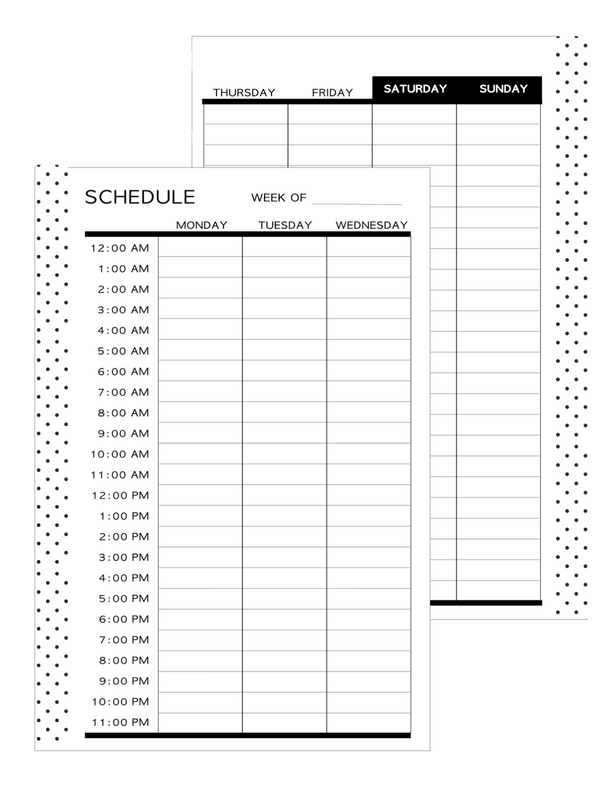 THURSDAY FRIDAY SATURDAY SUNDAY

SCHEDULE WEEK OF

| | MONDAY | TUESDAY | WEDNESDAY |
|---|---|---|---|
| 12:00 AM | | | |
| 1:00 AM | | | |
| 2:00 AM | | | |
| 3:00 AM | | | |
| 4:00 AM | | | |
| 5:00 AM | | | |
| 6:00 AM | | | |
| 7:00 AM | | | |
| 8:00 AM | | | |
| 9:00 AM | | | |
| 10:00 AM | | | |
| 11:00 AM | | | |
| 12:00 PM | | | |
| 1:00 PM | | | |
| 2:00 PM | | | |
| 3:00 PM | | | |
| 4:00 PM | | | |
| 5:00 PM | | | |
| 6:00 PM | | | |
| 7:00 PM | | | |
| 8:00 PM | | | |
| 9:00 PM | | | |
| 10:00 PM | | | |
| 11:00 PM | | | |